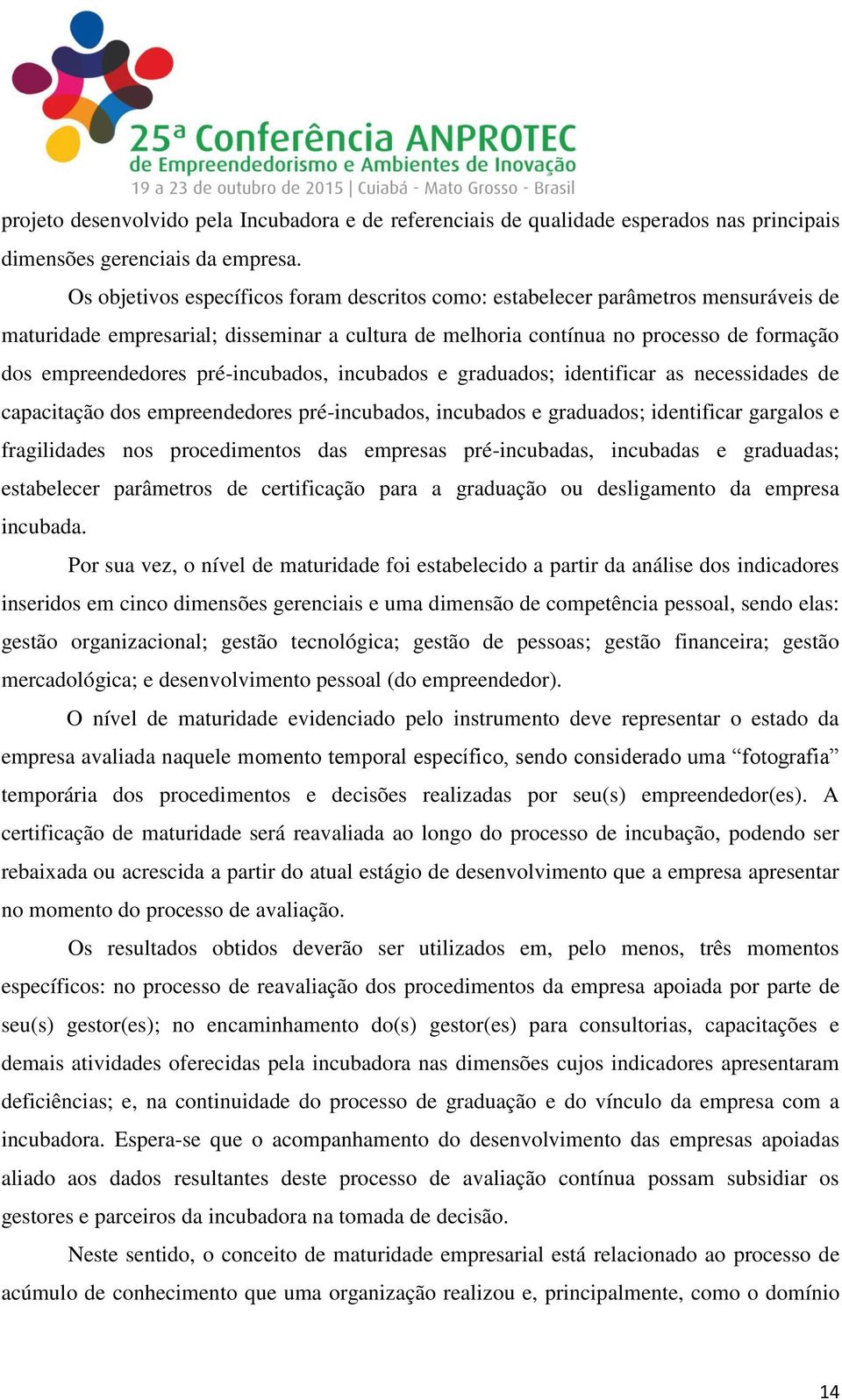 25ª Conferência ANPROTEC
de Empreendedorismo e Ambientes de Inovação
19 a 23 de outubro de 2015 | Cuiabá - Mato Grosso - Brasil

projeto desenvolvido pela Incubadora e de referenciais de qualidade esperados nas principais dimensões gerenciais da empresa.

Os objetivos específicos foram descritos como: estabelecer parâmetros mensuráveis de maturidade empresarial; disseminar a cultura de melhoria contínua no processo de formação dos empreendedores pré-incubados, incubados e graduados; identificar as necessidades de capacitação dos empreendedores pré-incubados, incubados e graduados; identificar gargalos e fragilidades nos procedimentos das empresas pré-incubadas, incubadas e graduadas; estabelecer parâmetros de certificação para a graduação ou desligamento da empresa incubada.

Por sua vez, o nível de maturidade foi estabelecido a partir da análise dos indicadores inseridos em cinco dimensões gerenciais e uma dimensão de competência pessoal, sendo elas: gestão organizacional; gestão tecnológica; gestão de pessoas; gestão financeira; gestão mercadológica; e desenvolvimento pessoal (do empreendedor).

O nível de maturidade evidenciado pelo instrumento deve representar o estado da empresa avaliada naquele momento temporal específico, sendo considerado uma “fotografia” temporária dos procedimentos e decisões realizadas por seu(s) empreendedor(es). A certificação de maturidade será reavaliada ao longo do processo de incubação, podendo ser rebaixada ou acrescida a partir do atual estágio de desenvolvimento que a empresa apresentar no momento do processo de avaliação.

Os resultados obtidos deverão ser utilizados em, pelo menos, três momentos específicos: no processo de reavaliação dos procedimentos da empresa apoiada por parte de seu(s) gestor(es); no encaminhamento do(s) gestor(es) para consultorias, capacitações e demais atividades oferecidas pela incubadora nas dimensões cujos indicadores apresentaram deficiências; e, na continuidade do processo de graduação e do vínculo da empresa com a incubadora. Espera-se que o acompanhamento do desenvolvimento das empresas apoiadas aliado aos dados resultantes deste processo de avaliação contínua possam subsidiar os gestores e parceiros da incubadora na tomada de decisão.

Neste sentido, o conceito de maturidade empresarial está relacionado ao processo de acúmulo de conhecimento que uma organização realizou e, principalmente, como o domínio

14